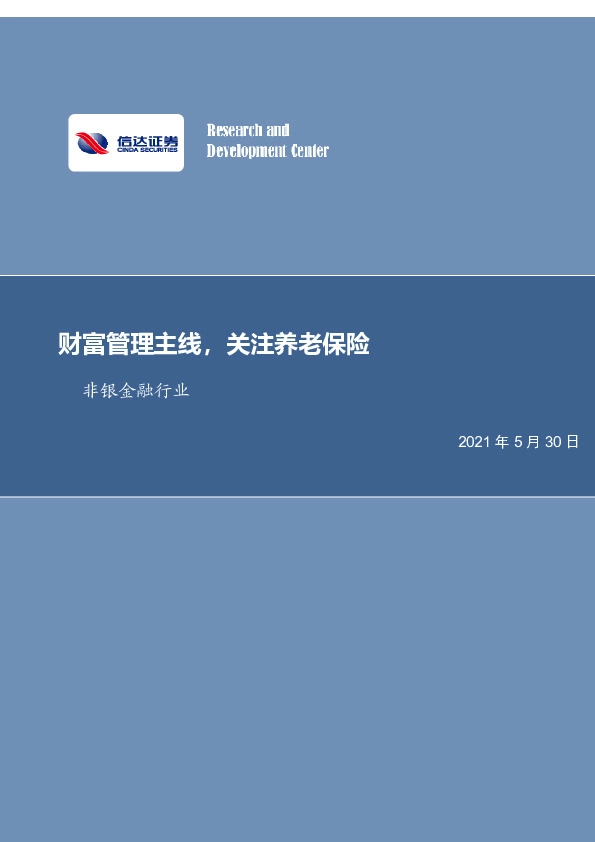 信达证券
CINDA SECURITIES

Research and Development Center

财富管理主线，关注养老保险

非银金融行业

2021 年 5 月 30 日